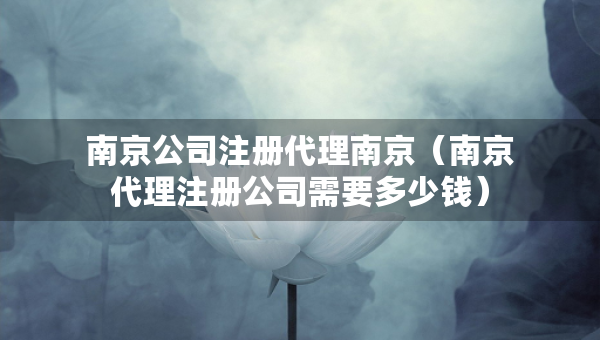 南京公司注册代理南京（南京代理注册公司需要多少钱）